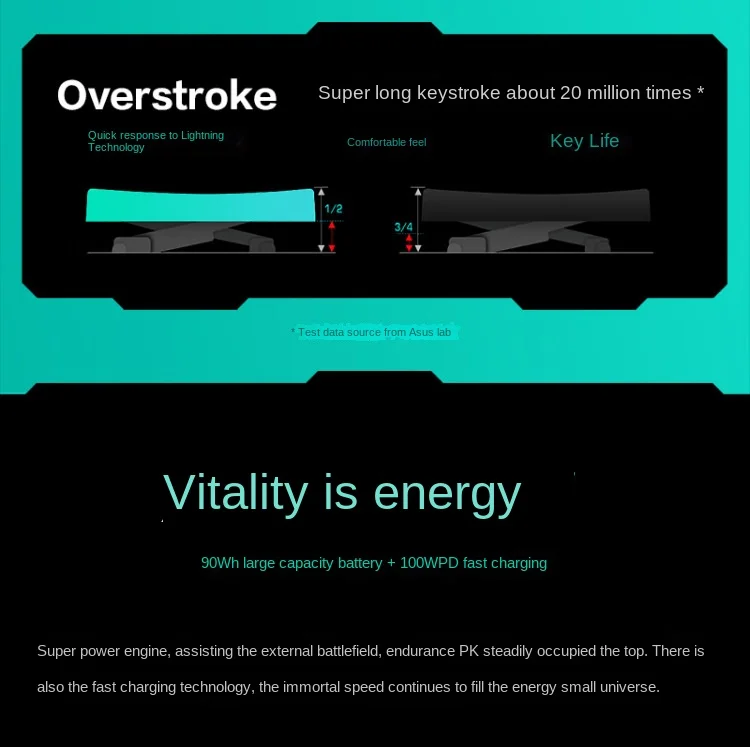 Overstroke

Super long keystroke about 20 million times *

Quick response to Lightning Technology

Comfortable feel

Key Life

1/2

3/4

* Test data source from Asus lab

Vitality is energy

90Wh large capacity battery + 100WPD fast charging

Super power engine, assisting the external battlefield, endurance PK steadily occupied the top. There is also the fast charging technology, the immortal speed continues to fill the energy small universe.